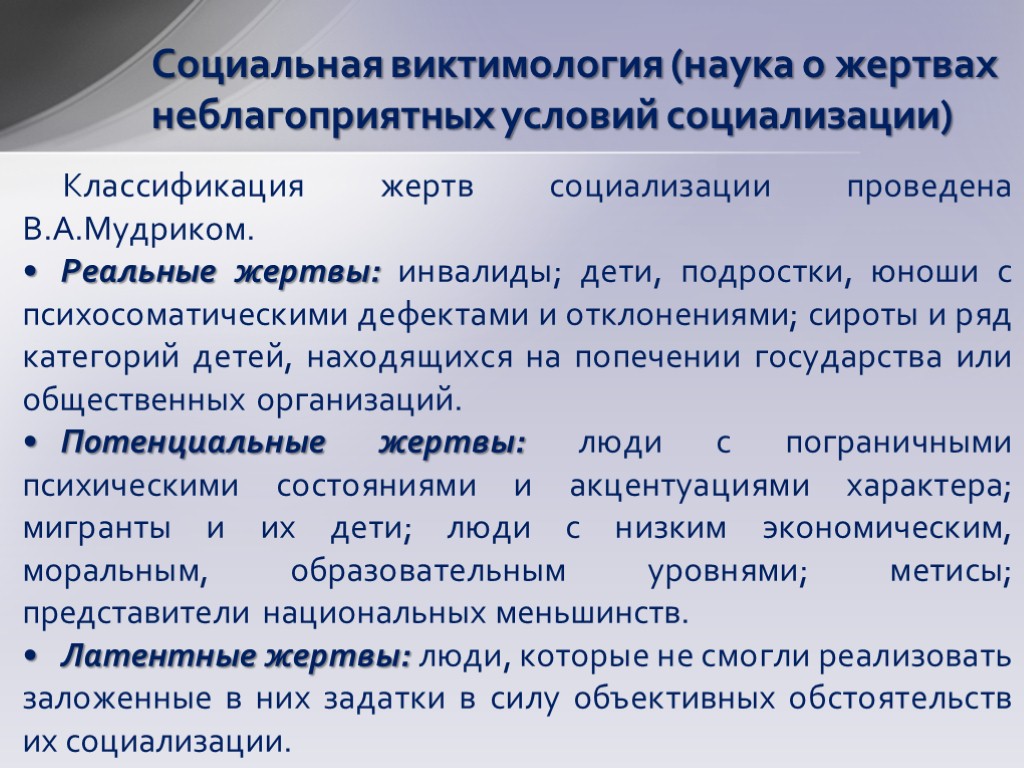 Социальная виктимология (наука о жертвах неблагоприятных условий социализации)

Классификация жертв социализации проведена В.А.Мудриком.

• Реальные жертвы: инвалиды; дети, подростки, юноши с психосоматическими дефектами и отклонениями; сироты и ряд категорий детей, находящихся на попечении государства или общественных организаций.

• Потенциальные жертвы: люди с пограничными психическими состояниями и акцентуациями характера; мигранты и их дети; люди с низким экономическим, моральным, образовательным уровнями; метисы; представители национальных меньшинств.

• Латентные жертвы: люди, которые не смогли реализовать заложенные в них задатки в силу объективных обстоятельств их социализации.